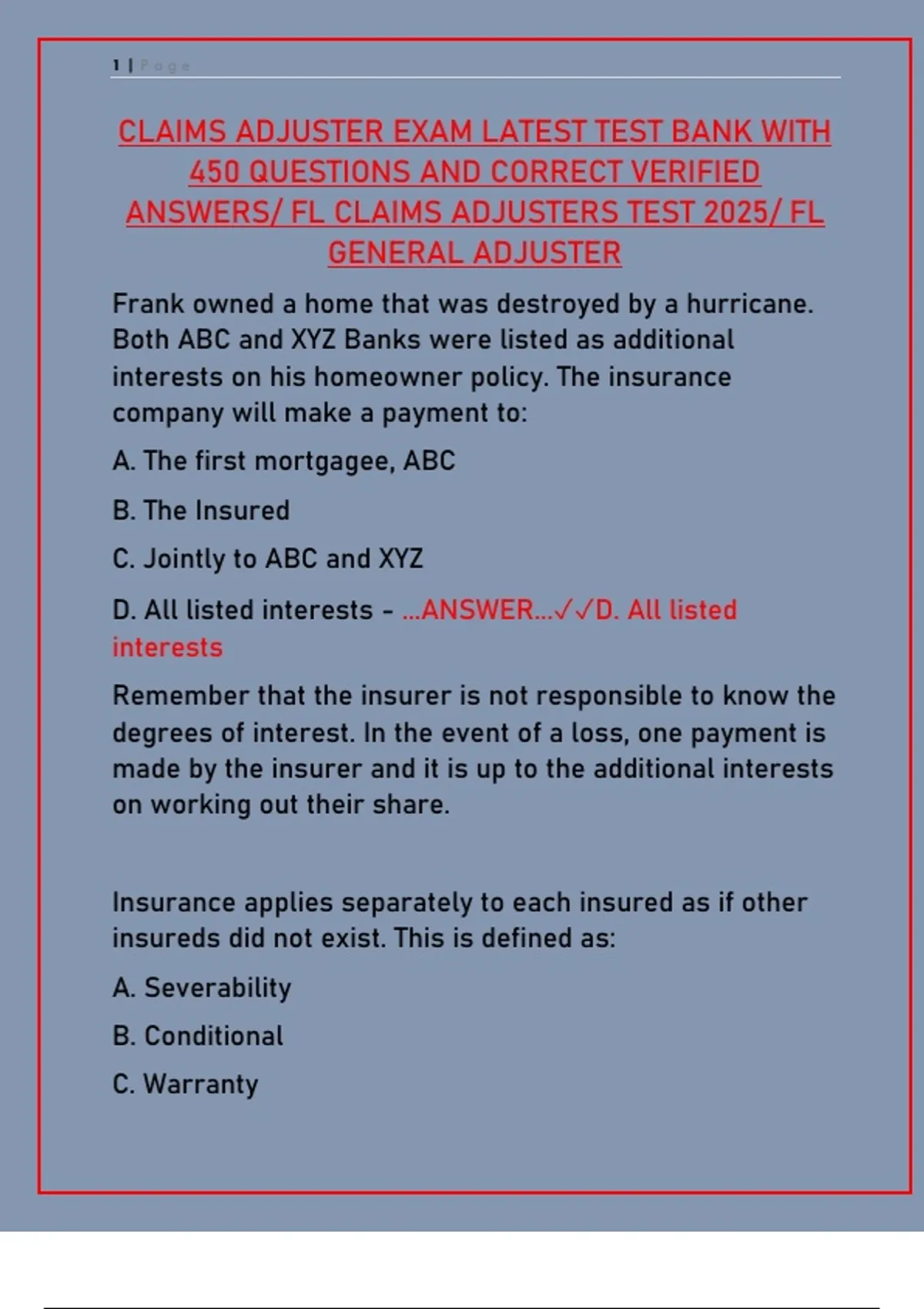 1 | Page

CLAIMS ADJUSTER EXAM LATEST TEST BANK WITH 450 QUESTIONS AND CORRECT VERIFIED ANSWERS/ FL CLAIMS ADJUSTERS TEST 2025/ FL GENERAL ADJUSTER

Frank owned a home that was destroyed by a hurricane. Both ABC and XYZ Banks were listed as additional interests on his homeowner policy. The insurance company will make a payment to:

A. The first mortgagee, ABC

B. The Insured

C. Jointly to ABC and XYZ

D. All listed interests - ...ANSWER...✓✓D. All listed interests

Remember that the insurer is not responsible to know the degrees of interest. In the event of a loss, one payment is made by the insurer and it is up to the additional interests on working out their share.

Insurance applies separately to each insured as if other insureds did not exist. This is defined as:

A. Severability

B. Conditional

C. Warranty